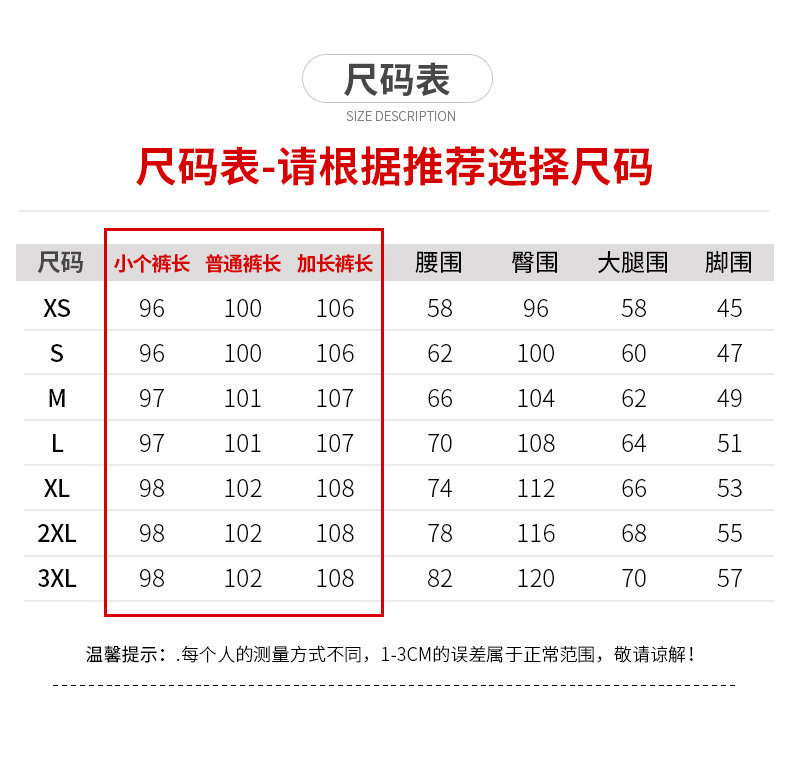 尺码表
SIZE DESCRIPTION

尺码表-请根据推荐选择尺码

| 尺码 | 小个裤长 | 普通裤长 | 加长裤长 | 腰围 | 臀围 | 大腿围 | 脚围 |
|---|---|---|---|---|---|---|---|
| XS | 96 | 100 | 106 | 58 | 96 | 58 | 45 |
| S | 96 | 100 | 106 | 62 | 100 | 60 | 47 |
| M | 97 | 101 | 107 | 66 | 104 | 62 | 49 |
| L | 97 | 101 | 107 | 70 | 108 | 64 | 51 |
| XL | 98 | 102 | 108 | 74 | 112 | 66 | 53 |
| 2XL | 98 | 102 | 108 | 78 | 116 | 68 | 55 |
| 3XL | 98 | 102 | 108 | 82 | 120 | 70 | 57 |

温馨提示：.每个人的测量方式不同，1-3CM的误差属于正常范围，敬请谅解！